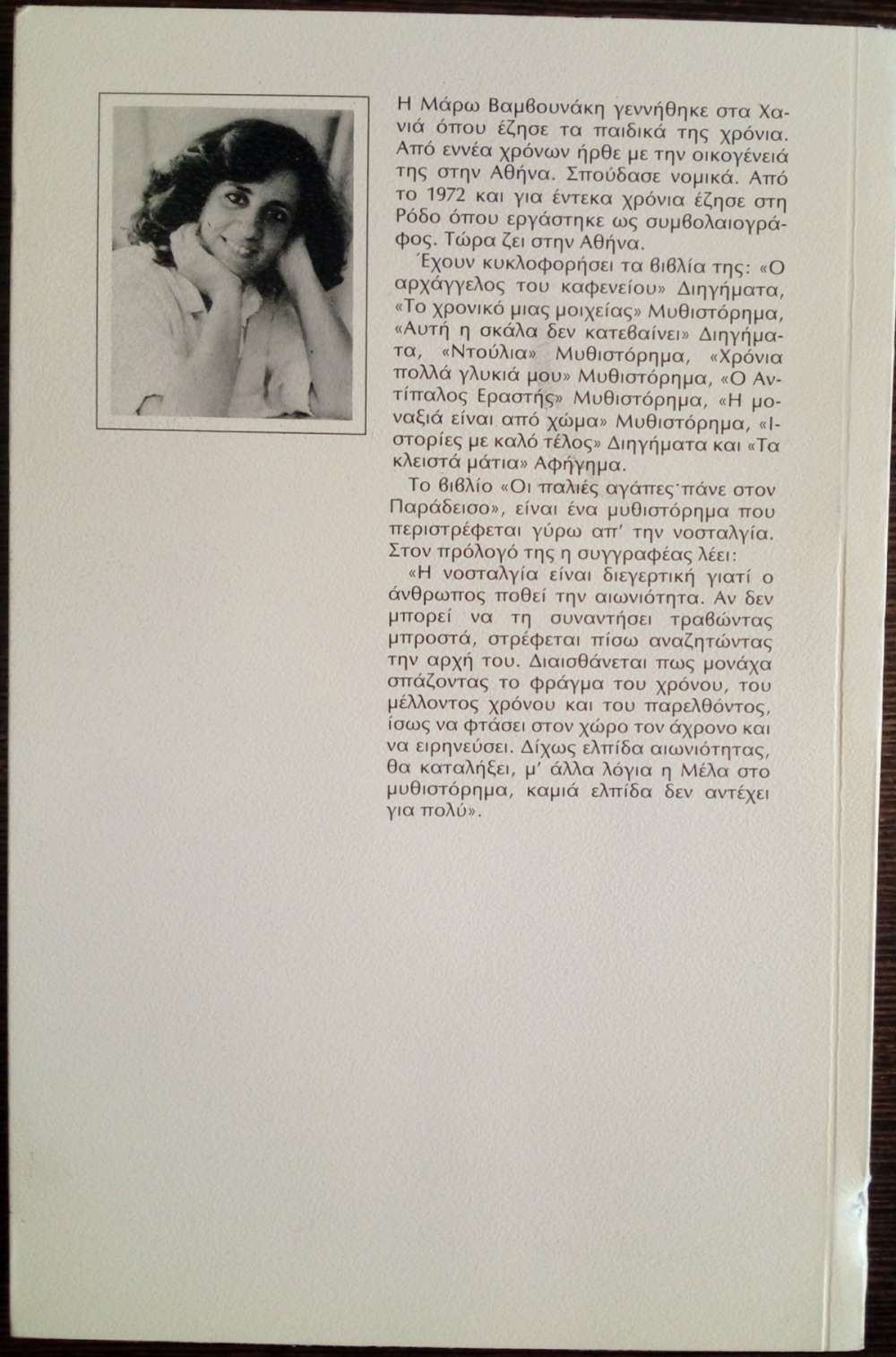 Η Μάρω Βαμβουνάκη γεννήθηκε στα Χανιά όπου έζησε τα παιδικά της χρόνια. Από εννέα χρόνων ήρθε με την οικογένειά της στην Αθήνα. Σπούδασε νομικά. Από το 1972 και για έντεκα χρόνια έζησε στη Ρόδο όπου εργάστηκε ως συμβολαιογράφος. Τώρα ζει στην Αθήνα.

Έχουν κυκλοφορήσει τα βιβλία της: «Ο αρχάγγελος του καφενείου» Διηγήματα, «Το χρονικό μιας μοιχείας» Μυθιστόρημα, «Αυτή η σκάλα δεν κατεβαίνει» Διηγήματα, «Ντούλια» Μυθιστόρημα, «Χρόνια πολλά γλυκιά μου» Μυθιστόρημα, «Ο Αντίπαλος Εραστής» Μυθιστόρημα, «Η μοναξιά είναι από χώμα» Μυθιστόρημα, «Ιστορίες με καλό τέλος» Διηγήματα και «Τα κλειστά μάτια» Αφήγημα.

Το βιβλίο «Οι παλιές αγάπες πάνε στον Παράδεισο», είναι ένα μυθιστόρημα που περιστρέφεται γύρω απ' την νοσταλγία. Στον πρόλογό της η συγγραφέας λέει:

«Η νοσταλγία είναι διεγερτική γιατί ο άνθρωπος ποθεί την αιωνιότητα. Αν δεν μπορεί να τη συναντήσει τραβώντας μπροστά, στρέφεται πίσω αναζητώντας την αρχή του. Διαισθάνεται πως μονάχα σπάζοντας το φράγμα του χρόνου, του μέλλοντος χρόνου και του παρελθόντος, ίσως να φτάσει στον χώρο τον άχρονο και να ειρηνεύσει. Δίχως ελπίδα αιωνιότητας, θα καταλήξει, μ' άλλα λόγια η Μέλα στο μυθιστόρημα, καμιά ελπίδα δεν αντέχει για πολύ».